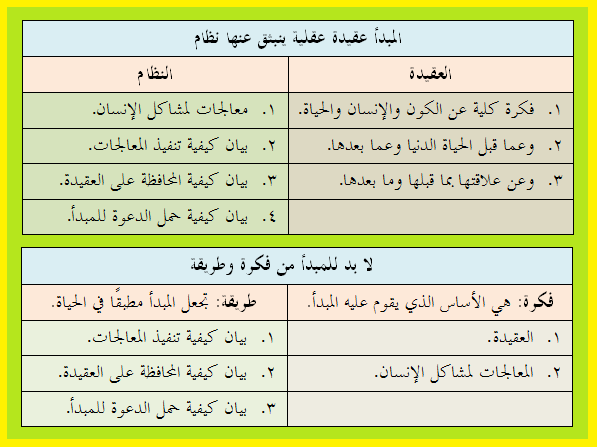 المبدأ عقيدة عقلية ينبثق عنها نظام

| العقيدة | النظام |
|---|---|
| ١. فكرة كلية عن الكون والإنسان والحياة. | ١. معالجات لمشاكل الإنسان. |
| ٢. وعما قبل الحياة الدنيا وعما بعدها. | ٢. بيان كيفية تنفيذ المعالجات. |
| ٣. وعن علاقتها بما قبلها وما بعدها. | ٣. بيان كيفية المحافظة على العقيدة. |
| | ٤. بيان كيفية حمل الدعوة للمبدأ. |

لا بد للمبدأ من فكرة وطريقة

| فكرة: هي الأساس الذي يقوم عليه المبدأ. | طريقة: تجعل المبدأ مطبقًا في الحياة. |
|---|---|
| ١. العقيدة. | ١. بيان كيفية تنفيذ المعالجات. |
| ٢. المعالجات لمشاكل الإنسان. | ٢. بيان كيفية المحافظة على العقيدة. |
| | ٣. بيان كيفية حمل الدعوة للمبدأ. |